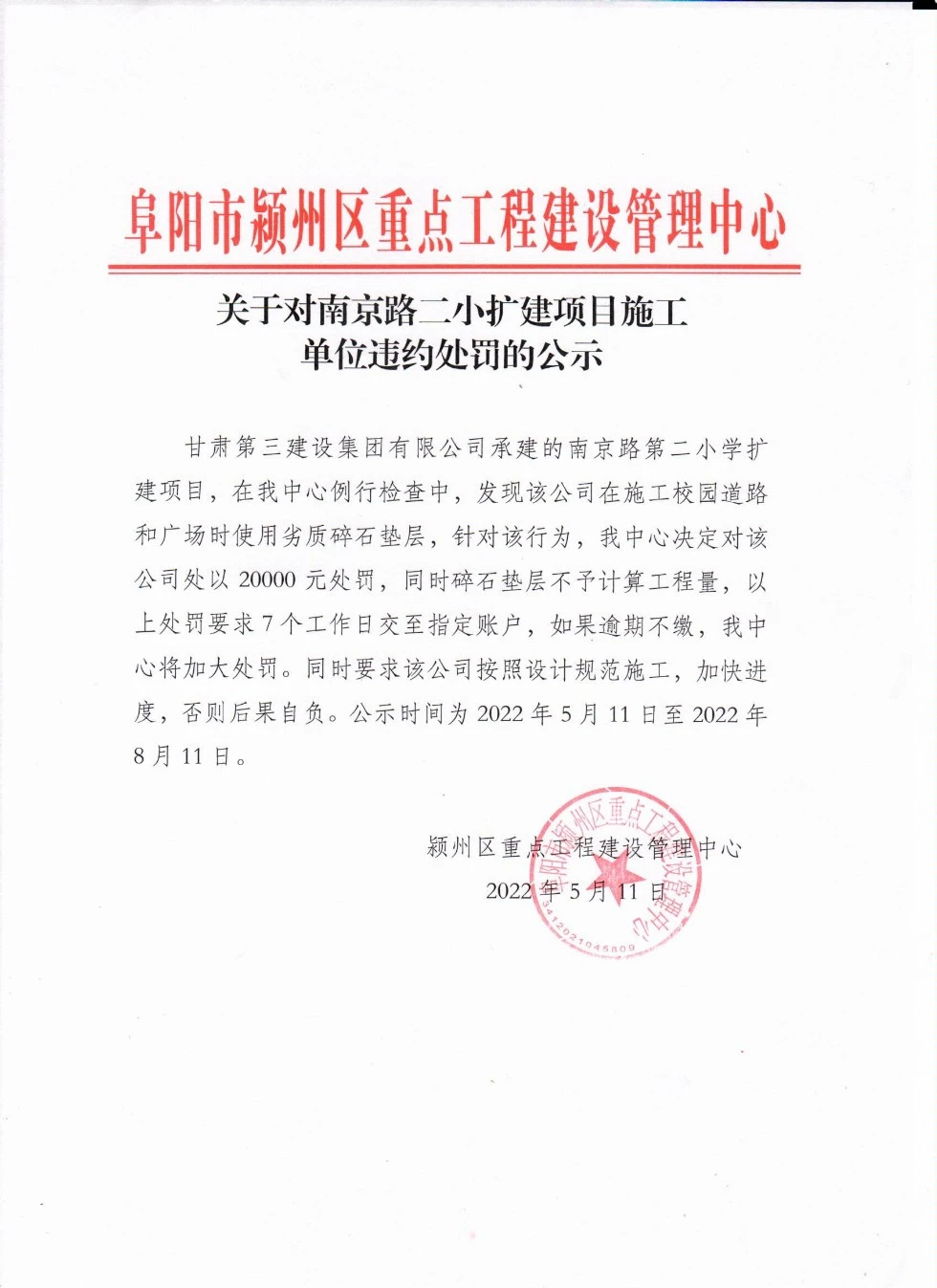 阜阳市颍州区重点工程建设管理中心

关于对南京路二小扩建项目施工单位违约处罚的公示

甘肃第三建设集团有限公司承建的南京路第二小学扩建项目，在我中心例行检查中，发现该公司在施工校园道路和广场时使用劣质碎石垫层，针对该行为，我中心决定对该公司处以 20000 元处罚，同时碎石垫层不予计算工程量，以上处罚要求 7 个工作日交至指定账户，如果逾期不缴，我中心将加大处罚。同时要求该公司按照设计规范施工，加快进度，否则后果自负。公示时间为 2022 年 5 月 11 日至 2022 年 8 月 11 日。

颍州区重点工程建设管理中心
2022 年 5 月 11 日

阜阳市颍州区重点工程建设管理中心
3412021045809